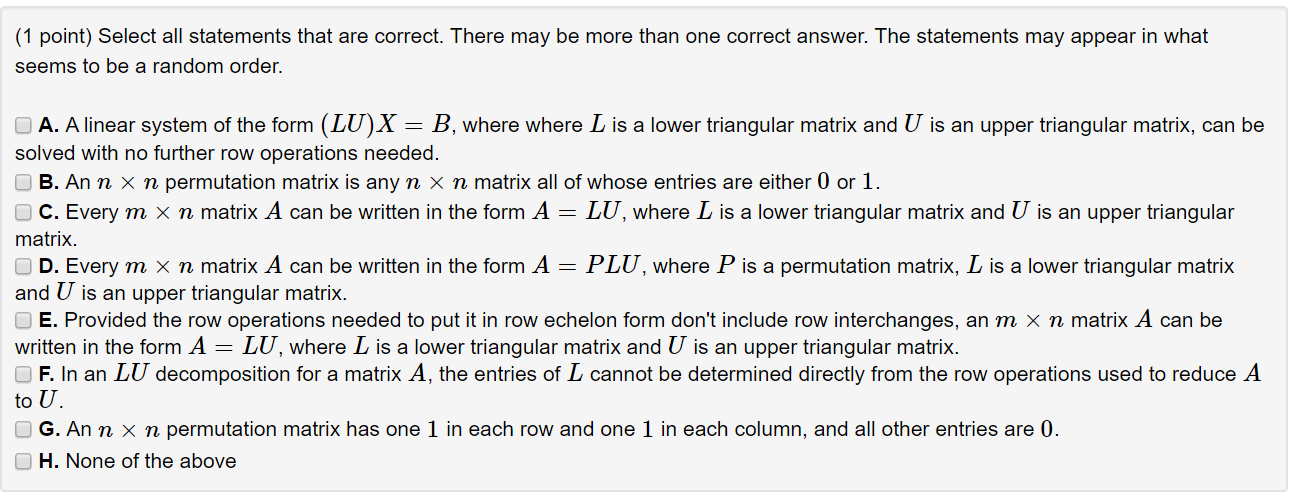 (1 point) Select all statements that are correct. There may be more than one correct answer. The statements may appear in what seems to be a random order.

A. A linear system of the form $(LU)X = B$, where where $L$ is a lower triangular matrix and $U$ is an upper triangular matrix, can be solved with no further row operations needed.
B. An $n \times n$ permutation matrix is any $n \times n$ matrix all of whose entries are either $0$ or $1$.
C. Every $m \times n$ matrix $A$ can be written in the form $A = LU$, where $L$ is a lower triangular matrix and $U$ is an upper triangular matrix.
D. Every $m \times n$ matrix $A$ can be written in the form $A = PLU$, where $P$ is a permutation matrix, $L$ is a lower triangular matrix and $U$ is an upper triangular matrix.
E. Provided the row operations needed to put it in row echelon form don't include row interchanges, an $m \times n$ matrix $A$ can be written in the form $A = LU$, where $L$ is a lower triangular matrix and $U$ is an upper triangular matrix.
F. In an $LU$ decomposition for a matrix $A$, the entries of $L$ cannot be determined directly from the row operations used to reduce $A$ to $U$.
G. An $n \times n$ permutation matrix has one $1$ in each row and one $1$ in each column, and all other entries are $0$.
H. None of the above